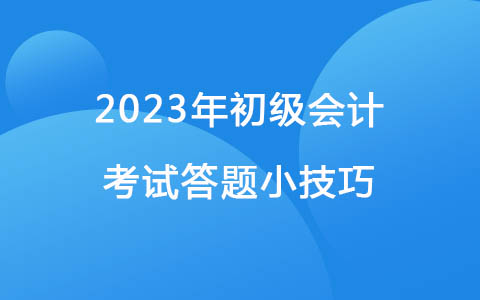 2023年初级会计

考试答题小技巧